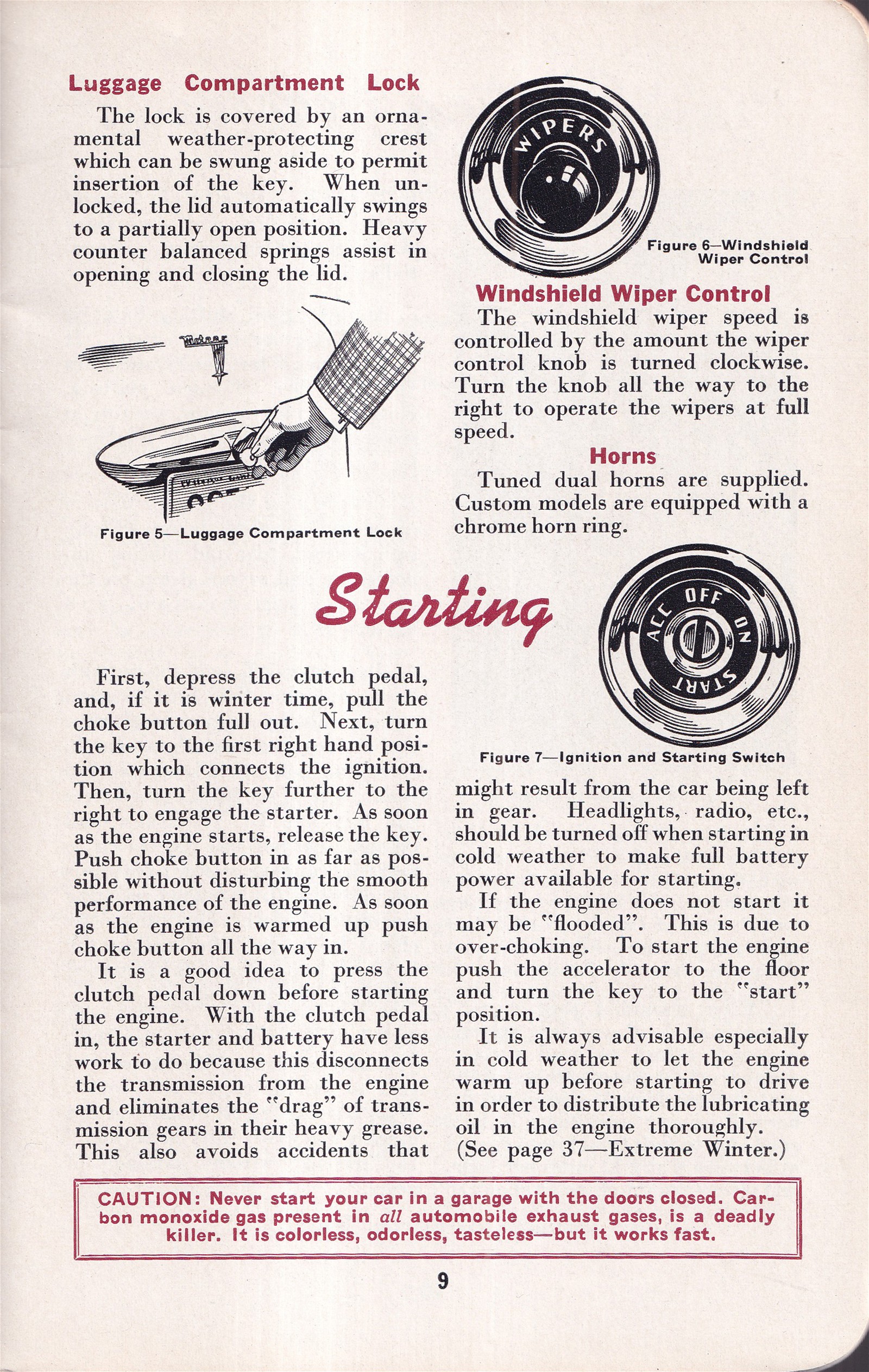 Luggage Compartment Lock

The lock is covered by an ornamental weather-protecting crest which can be swung aside to permit insertion of the key. When unlocked, the lid automatically swings to a partially open position. Heavy counter balanced springs assist in opening and closing the lid.

Figure 5—Luggage Compartment Lock

WIPERS

Figure 6—Windshield Wiper Control

Windshield Wiper Control

The windshield wiper speed is controlled by the amount the wiper control knob is turned clockwise. Turn the knob all the way to the right to operate the wipers at full speed.

Horns

Tuned dual horns are supplied. Custom models are equipped with a chrome horn ring.

Starting

ACC OFF ON START

Figure 7—Ignition and Starting Switch

First, depress the clutch pedal, and, if it is winter time, pull the choke button full out. Next, turn the key to the first right hand position which connects the ignition. Then, turn the key further to the right to engage the starter. As soon as the engine starts, release the key. Push choke button in as far as possible without disturbing the smooth performance of the engine. As soon as the engine is warmed up push choke button all the way in.

It is a good idea to press the clutch pedal down before starting the engine. With the clutch pedal in, the starter and battery have less work to do because this disconnects the transmission from the engine and eliminates the "drag" of transmission gears in their heavy grease. This also avoids accidents that might result from the car being left in gear. Headlights, radio, etc., should be turned off when starting in cold weather to make full battery power available for starting.

If the engine does not start it may be "flooded". This is due to over-choking. To start the engine push the accelerator to the floor and turn the key to the "start" position.

It is always advisable especially in cold weather to let the engine warm up before starting to drive in order to distribute the lubricating oil in the engine thoroughly. (See page 37—Extreme Winter.)

CAUTION: Never start your car in a garage with the doors closed. Carbon monoxide gas present in all automobile exhaust gases, is a deadly killer. It is colorless, odorless, tasteless—but it works fast.

9